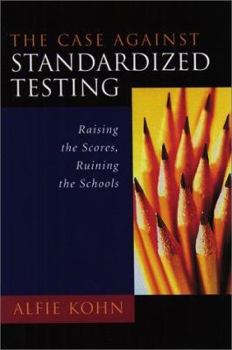 THE CASE AGAINST
STANDARDIZED
TESTING

Raising
the Scores,
Ruining
the Schools

ALFIE KOHN